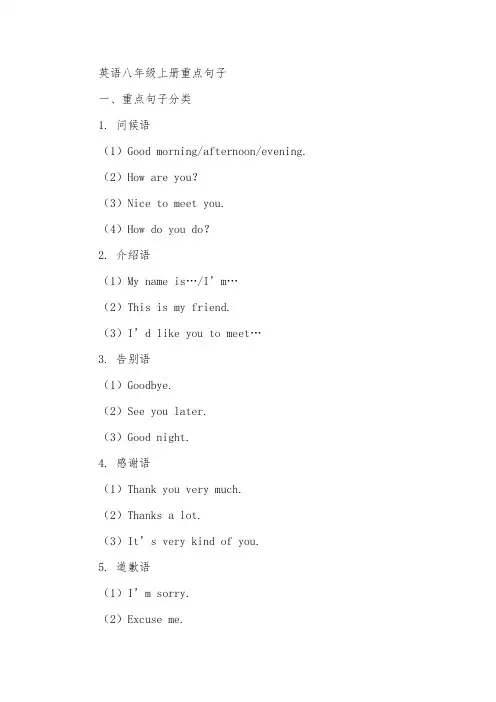 英语八年级上册重点句子

一、重点句子分类

1. 问候语

（1）Good morning/afternoon/evening.

（2）How are you?

（3）Nice to meet you.

（4）How do you do?

2. 介绍语

（1）My name is…/I’m…

（2）This is my friend.

（3）I’d like you to meet…

3. 告别语

（1）Goodbye.

（2）See you later.

（3）Good night.

4. 感谢语

（1）Thank you very much.

（2）Thanks a lot.

（3）It’s very kind of you.

5. 道歉语

（1）I’m sorry.

（2）Excuse me.